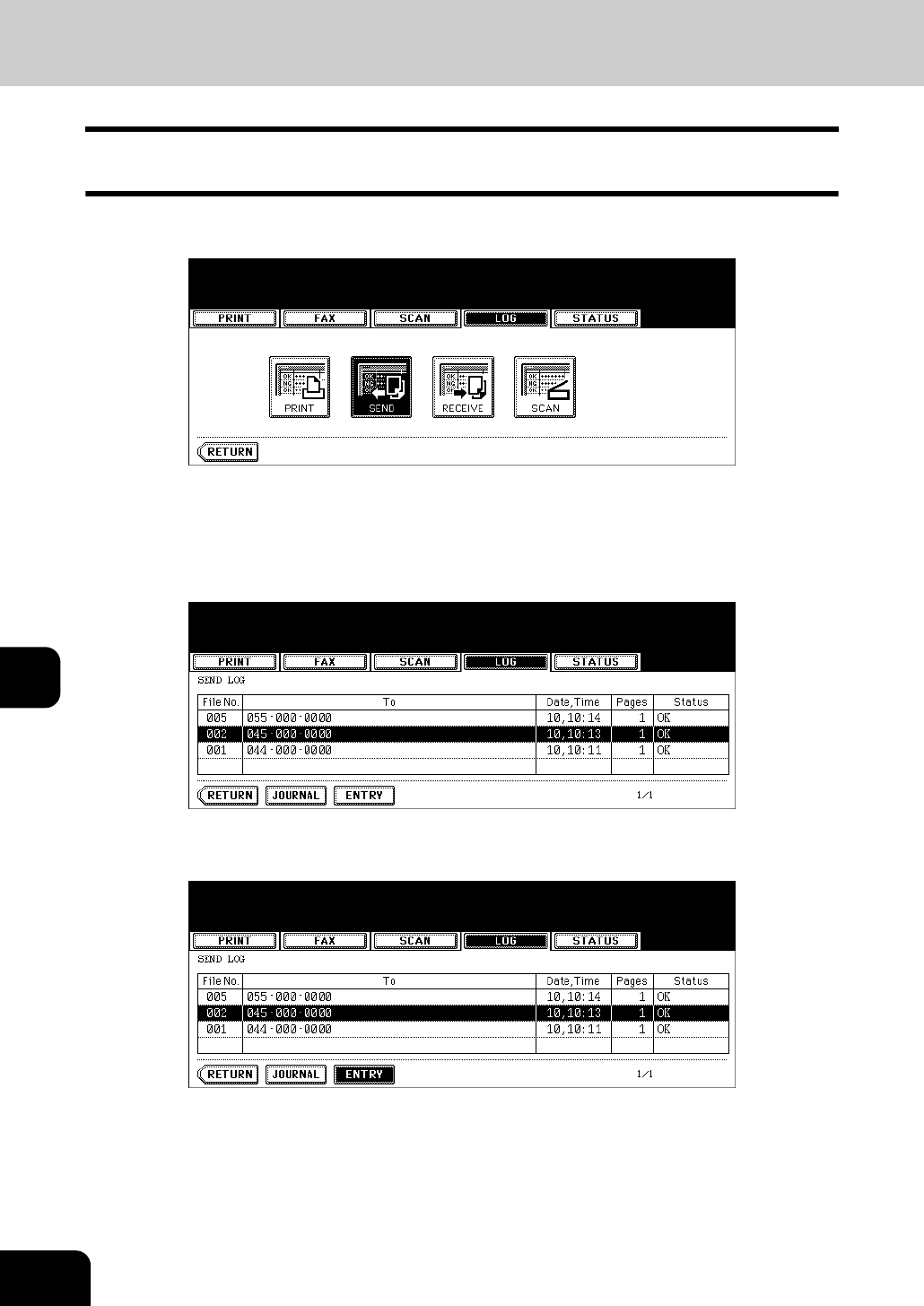 PRINT FAX SCAN LOG STATUS

PRINT SEND RECEIVE SCAN

RETURN

PRINT FAX SCAN LOG STATUS

SEND LOG

| File No. | To | Date,Time | Pages | Status |
|---|---|---|---|---|
| 005 | 055-000-0000 | 10,10:14 | 1 | OK |
| 002 | 045-000-0000 | 10,10:13 | 1 | OK |
| 001 | 044-000-0000 | 10,10:11 | 1 | OK |
| | | | | |

RETURN JOURNAL ENTRY 1/1

PRINT FAX SCAN LOG STATUS

SEND LOG

| File No. | To | Date,Time | Pages | Status |
|---|---|---|---|---|
| 005 | 055-000-0000 | 10,10:14 | 1 | OK |
| 002 | 045-000-0000 | 10,10:13 | 1 | OK |
| 001 | 044-000-0000 | 10,10:11 | 1 | OK |
| | | | | |

RETURN JOURNAL ENTRY 1/1